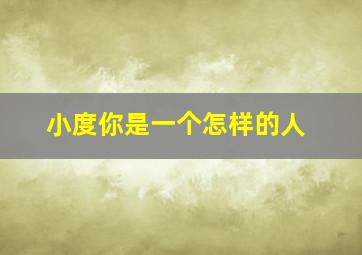 小度你是一个怎样的人